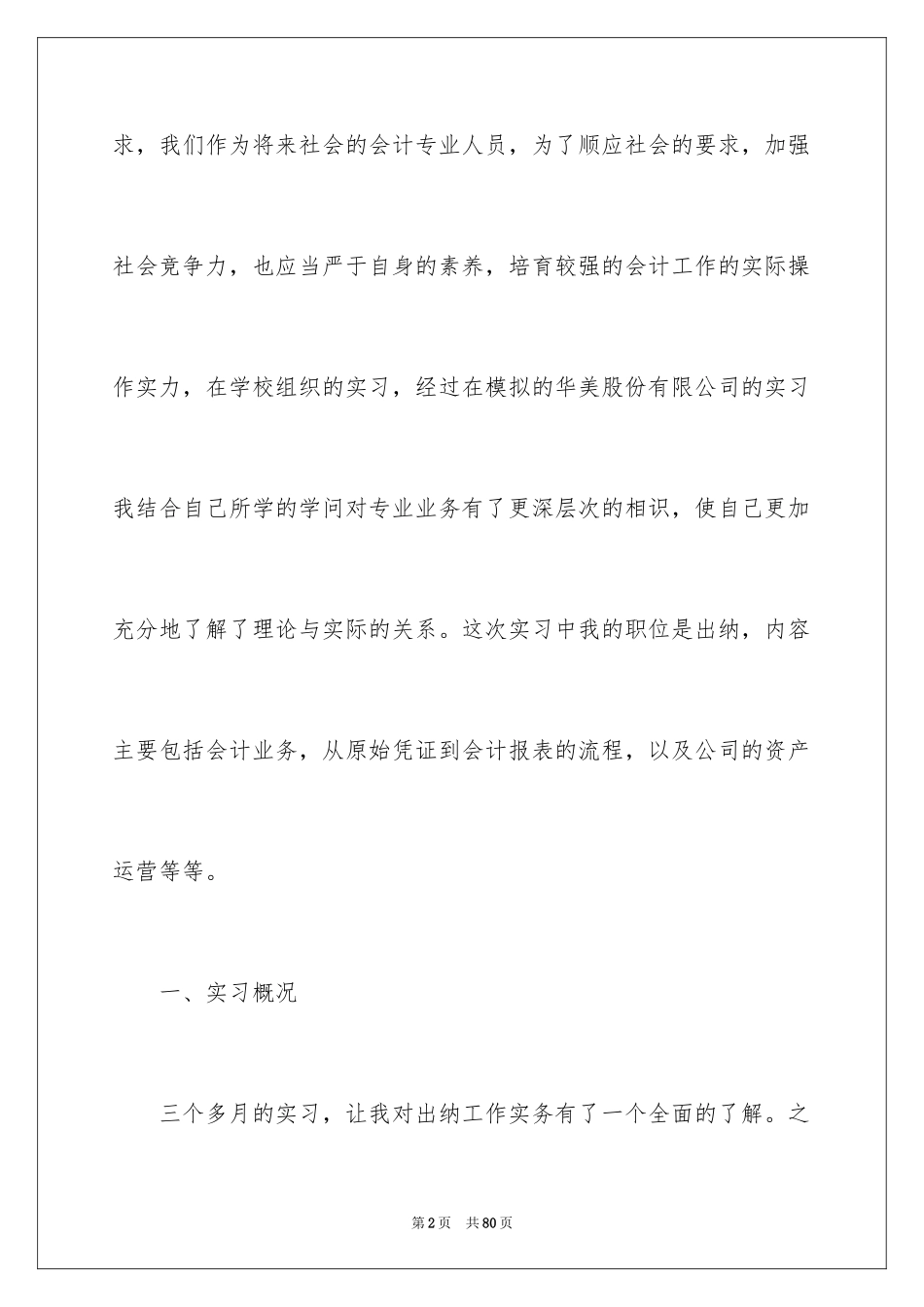 求，我们作为将来社会的会计专业人员，为了顺应社会的要求，加强社会竞争力，也应当严于自身的素养，培育较强的会计工作的实际操作实力，在学校组织的实习，经过在模拟的华美股份有限公司的实习我结合自己所学的学问对专业业务有了更深层次的相识，使自己更加充分地了解了理论与实际的关系。这次实习中我的职位是出纳，内容主要包括会计业务，从原始凭证到会计报表的流程，以及公司的资产运营等等。

一、实习概况

三个多月的实习，让我对出纳工作实务有了一个全面的了解。之

第2页　共80页